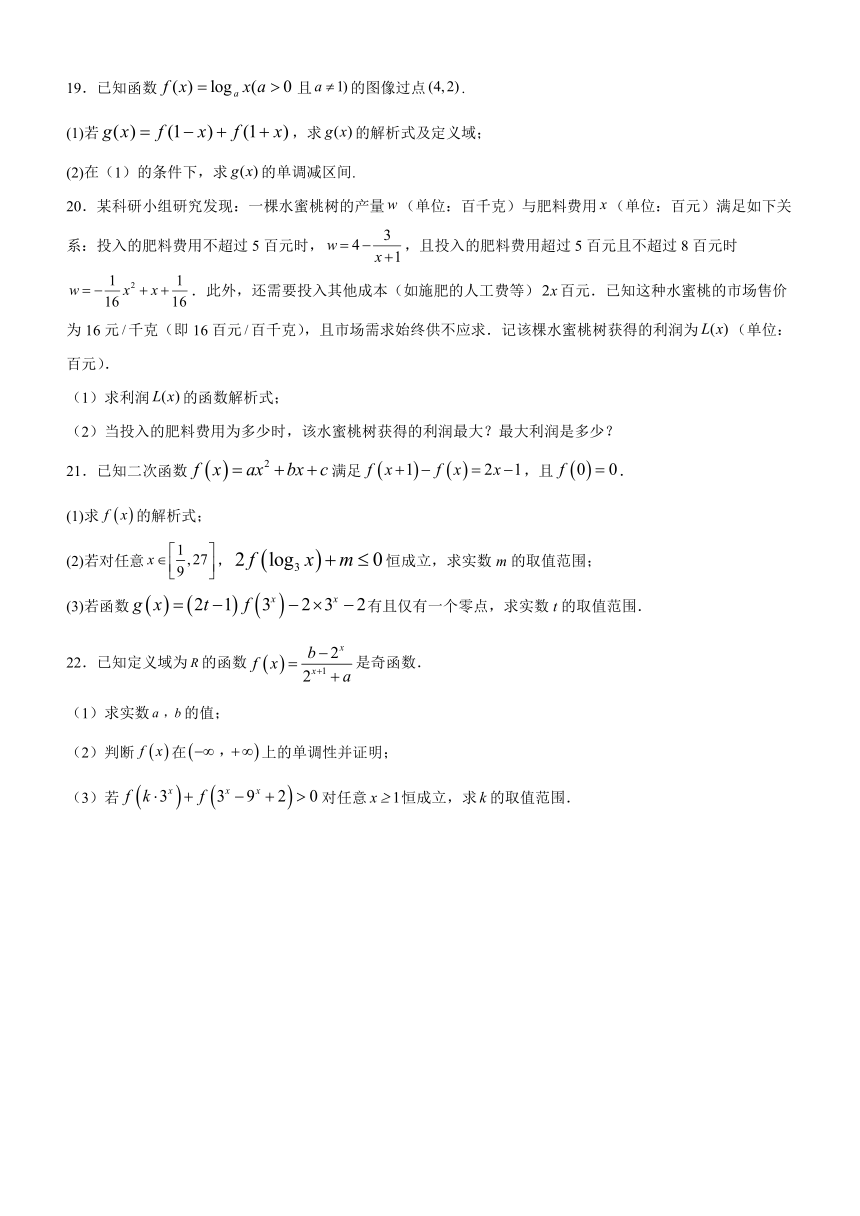 19．已知函数 $f(x)=\log_a x(a>0$ 且 $a\neq 1)$ 的图像过点 $(4,2)$．

(1)若 $g(x)=f(1-x)+f(1+x)$，求 $g(x)$ 的解析式及定义域；

(2)在（1）的条件下，求 $g(x)$ 的单调减区间.

20．某科研小组研究发现：一棵水蜜桃树的产量 $w$（单位：百千克）与肥料费用 $x$（单位：百元）满足如下关系：投入的肥料费用不超过 5 百元时，$w=4-\frac{3}{x+1}$，且投入的肥料费用超过 5 百元且不超过 8 百元时 $w=-\frac{1}{16}x^2+x+\frac{1}{16}$．此外，还需要投入其他成本（如施肥的人工费等）$2x$ 百元．已知这种水蜜桃的市场售价为 16 元/千克（即 16 百元/百千克），且市场需求始终供不应求．记该棵水蜜桃树获得的利润为 $L(x)$（单位：百元）．

（1）求利润 $L(x)$ 的函数解析式；

（2）当投入的肥料费用为多少时，该水蜜桃树获得的利润最大？最大利润是多少？

21．已知二次函数 $f(x)=ax^2+bx+c$ 满足 $f(x+1)-f(x)=2x-1$，且 $f(0)=0$．

(1)求 $f(x)$ 的解析式；

(2)若对任意 $x\in\left[\frac{1}{9},27\right]$，$2f(\log_3 x)+m\leq 0$ 恒成立，求实数 $m$ 的取值范围；

(3)若函数 $g(x)=(2t-1)f(3^x)-2\times 3^x-2$ 有且仅有一个零点，求实数 $t$ 的取值范围．

22．已知定义域为 $R$ 的函数 $f(x)=\frac{b-2^x}{2^{x+1}+a}$ 是奇函数．

（1）求实数 $a$，$b$ 的值；

（2）判断 $f(x)$ 在 $(-\infty,+\infty)$ 上的单调性并证明；

（3）若 $f(k\cdot 3^x)+f(3^x-9^x+2)>0$ 对任意 $x\geq 1$ 恒成立，求 $k$ 的取值范围．